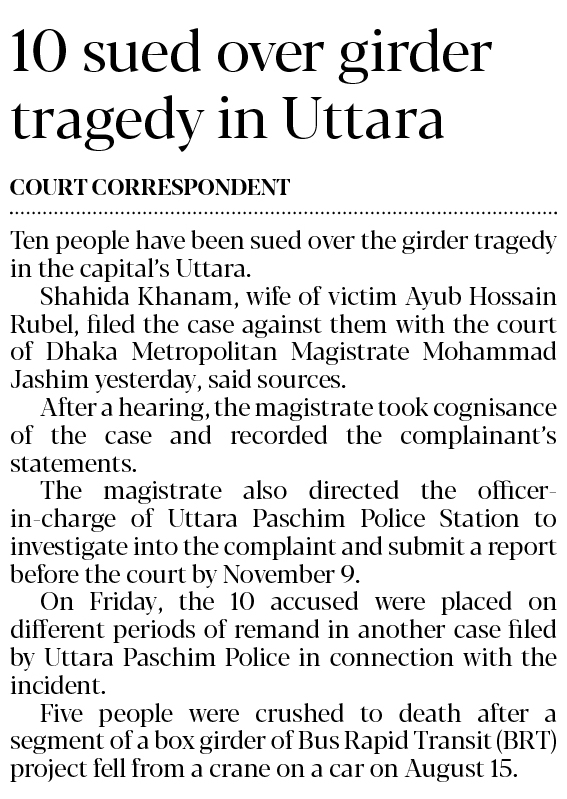 10 sued over girder tragedy in Uttara

COURT CORRESPONDENT

Ten people have been sued over the girder tragedy in the capital's Uttara.

Shahida Khanam, wife of victim Ayub Hossain Rubel, filed the case against them with the court of Dhaka Metropolitan Magistrate Mohammad Jashim yesterday, said sources.

After a hearing, the magistrate took cognisance of the case and recorded the complainant's statements.

The magistrate also directed the officer-in-charge of Uttara Paschim Police Station to investigate into the complaint and submit a report before the court by November 9.

On Friday, the 10 accused were placed on different periods of remand in another case filed by Uttara Paschim Police in connection with the incident.

Five people were crushed to death after a segment of a box girder of Bus Rapid Transit (BRT) project fell from a crane on a car on August 15.